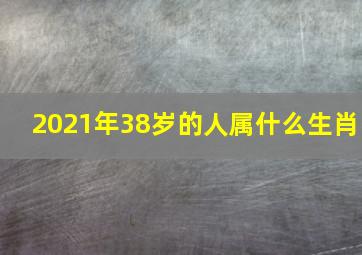 2021年38岁的人属什么生肖